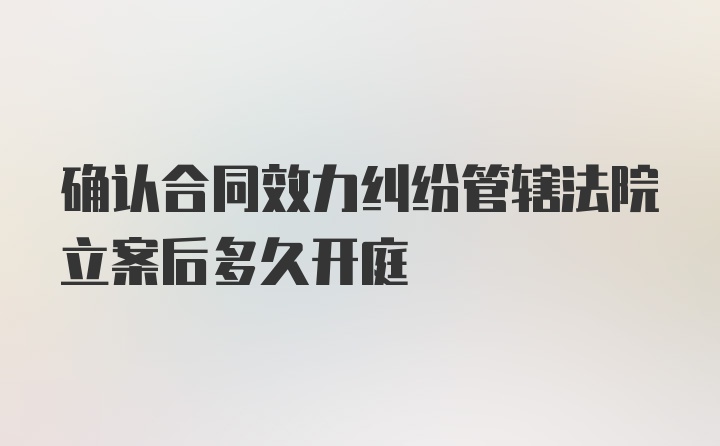 确认合同效力纠纷管辖法院立案后多久开庭